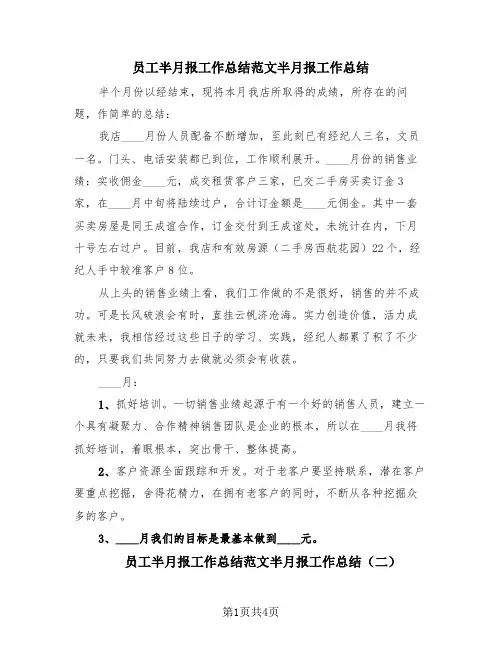 员工半月报工作总结范文半月报工作总结

半个月份以经结束，现将本月我店所取得的成绩，所存在的问题，作简单的总结：

我店____月份人员配备不断增加，至此刻已有经纪人三名，文员一名。门头、电话安装都已到位，工作顺利展开。____月份的销售业绩：实收佣金____元，成交租赁客户三家，已交二手房买卖订金3家，在____月中旬将陆续过户，合计订金额是____元佣金。其中一套买卖房屋是同王成谊合作，订金交付到王成谊处，未统计在内，下月十号左右过户。目前，我店和有效房源（二手房西航花园）22个，经纪人手中较准客户8位。

从上头的销售业绩上看，我们工作做的不是很好，销售的并不成功。可是长风破浪会有时，直挂云帆济沧海。实力创造价值，活力成就未来，我相信经过这些日子的学习、实践，经纪人都累了积了不少的，只要我们共同努力去做就必须会有收获。

____月：

1、抓好培训。一切销售业绩起源于有一个好的销售人员，建立一个具有凝聚力、合作精神销售团队是企业的根本，所以在____月我将抓好培训，着眼根本，突出骨干、整体提高。

2、客户资源全面跟踪和开发。对于老客户要坚持联系，潜在客户要重点挖掘，舍得花精力，在拥有老客户的同时，不断从各种挖掘众多的客户。

3、____月我们的目标是最基本做到____元。

员工半月报工作总结范文半月报工作总结（二）

第1页共4页